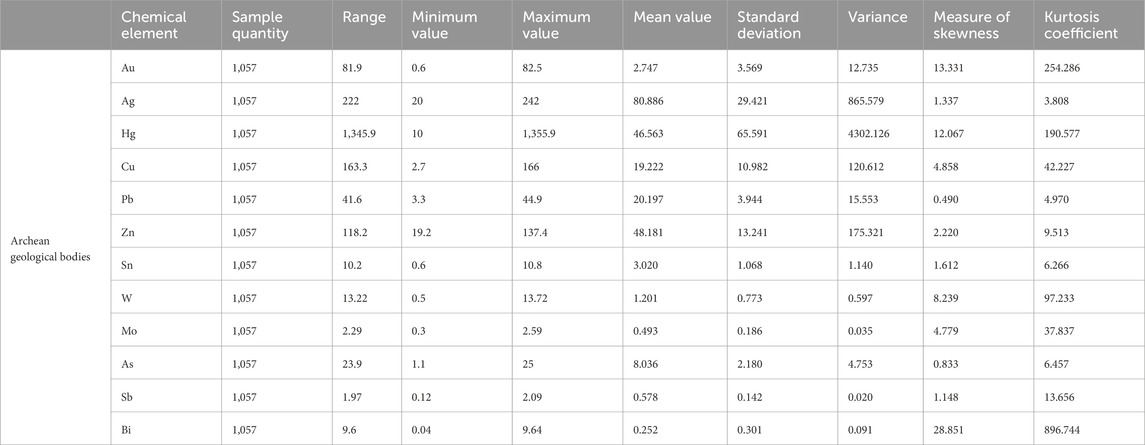 | | Chemical element | Sample quantity | Range | Minimum value | Maximum value | Mean value | Standard deviation | Variance | Measure of skewness | Kurtosis coefficient |
|---|---|---|---|---|---|---|---|---|---|---|
| Archean geological bodies | Au | 1,057 | 81.9 | 0.6 | 82.5 | 2.747 | 3.569 | 12.735 | 13.331 | 254.286 |
| | Ag | 1,057 | 222 | 20 | 242 | 80.886 | 29.421 | 865.579 | 1.337 | 3.808 |
| | Hg | 1,057 | 1,345.9 | 10 | 1,355.9 | 46.563 | 65.591 | 4302.126 | 12.067 | 190.577 |
| | Cu | 1,057 | 163.3 | 2.7 | 166 | 19.222 | 10.982 | 120.612 | 4.858 | 42.227 |
| | Pb | 1,057 | 41.6 | 3.3 | 44.9 | 20.197 | 3.944 | 15.553 | 0.490 | 4.970 |
| | Zn | 1,057 | 118.2 | 19.2 | 137.4 | 48.181 | 13.241 | 175.321 | 2.220 | 9.513 |
| | Sn | 1,057 | 10.2 | 0.6 | 10.8 | 3.020 | 1.068 | 1.140 | 1.612 | 6.266 |
| | W | 1,057 | 13.22 | 0.5 | 13.72 | 1.201 | 0.773 | 0.597 | 8.239 | 97.233 |
| | Mo | 1,057 | 2.29 | 0.3 | 2.59 | 0.493 | 0.186 | 0.035 | 4.779 | 37.837 |
| | As | 1,057 | 23.9 | 1.1 | 25 | 8.036 | 2.180 | 4.753 | 0.833 | 6.457 |
| | Sb | 1,057 | 1.97 | 0.12 | 2.09 | 0.578 | 0.142 | 0.020 | 1.148 | 13.656 |
| | Bi | 1,057 | 9.6 | 0.04 | 9.64 | 0.252 | 0.301 | 0.091 | 28.851 | 896.744 |